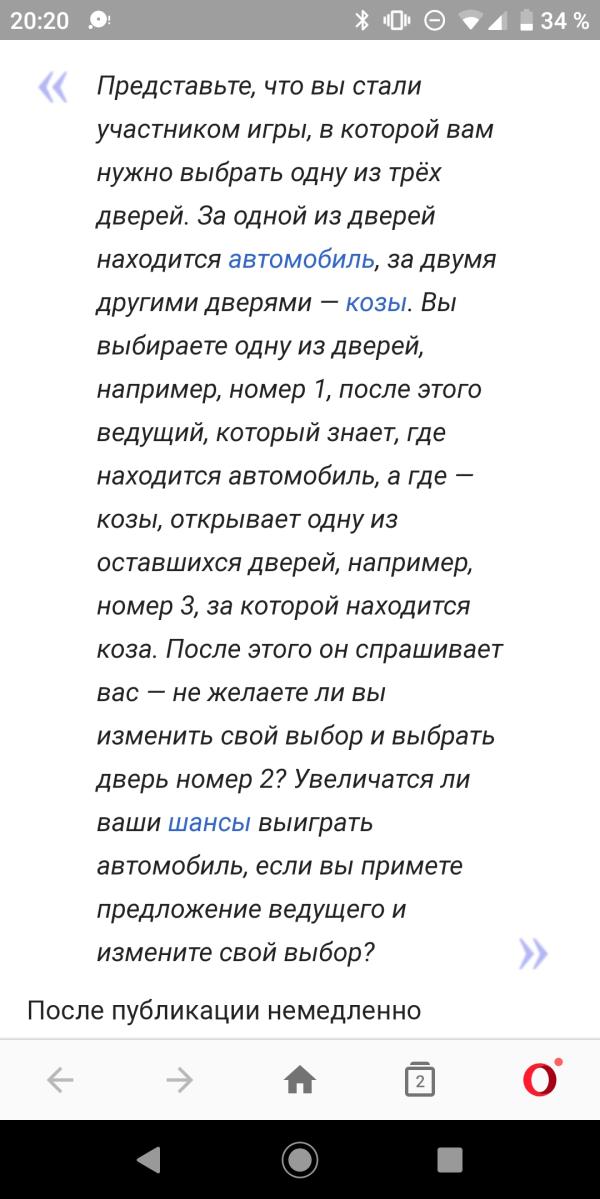 20:20 34 %

«

Представьте, что вы стали участником игры, в которой вам нужно выбрать одну из трёх дверей. За одной из дверей находится автомобиль, за двумя другими дверями — козы. Вы выбираете одну из дверей, например, номер 1, после этого ведущий, который знает, где находится автомобиль, а где — козы, открывает одну из оставшихся дверей, например, номер 3, за которой находится коза. После этого он спрашивает вас — не желаете ли вы изменить свой выбор и выбрать дверь номер 2? Увеличатся ли ваши шансы выиграть автомобиль, если вы примете предложение ведущего и измените свой выбор?

»

После публикации немедленно

2